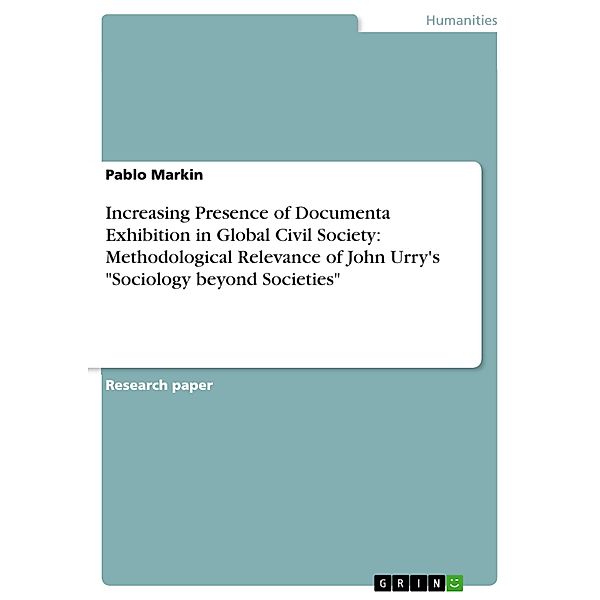 Humanities

Pablo Markin

Increasing Presence of Documenta Exhibition in Global Civil Society: Methodological Relevance of John Urry's "Sociology beyond Societies"

Research paper

GRIN